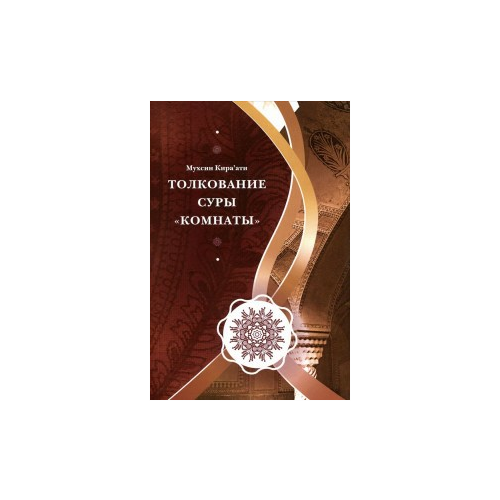 Мухсин Кира'ати

ТОЛКОВАНИЕ СУРЫ «КОМНАТЫ»